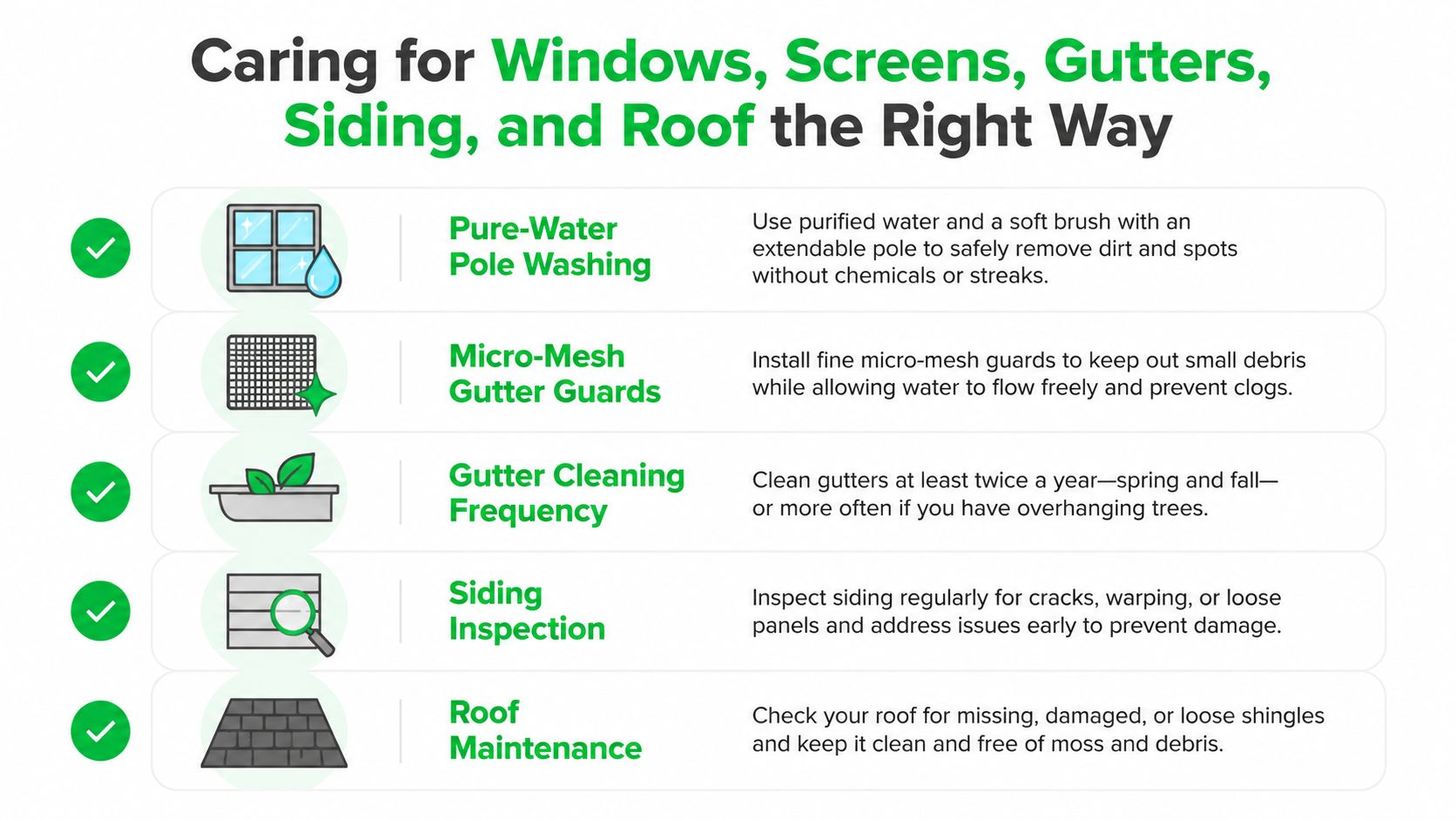 Caring for Windows, Screens, Gutters, Siding, and Roof the Right Way

Pure-Water Pole Washing

Use purified water and a soft brush with an extendable pole to safely remove dirt and spots without chemicals or streaks.

Micro-Mesh Gutter Guards

Install fine micro-mesh guards to keep out small debris while allowing water to flow freely and prevent clogs.

Gutter Cleaning Frequency

Clean gutters at least twice a year—spring and fall—or more often if you have overhanging trees.

Siding Inspection

Inspect siding regularly for cracks, warping, or loose panels and address issues early to prevent damage.

Roof Maintenance

Check your roof for missing, damaged, or loose shingles and keep it clean and free of moss and debris.